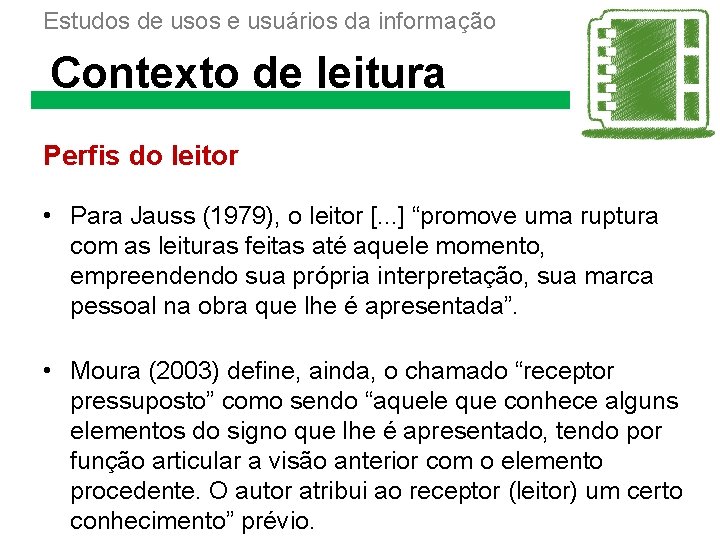 Estudos de usos e usuários da informação

Contexto de leitura

Perfis do leitor

• Para Jauss (1979), o leitor [...] "promove uma ruptura com as leituras feitas até aquele momento, empreendendo sua própria interpretação, sua marca pessoal na obra que lhe é apresentada".

• Moura (2003) define, ainda, o chamado "receptor pressuposto" como sendo "aquele que conhece alguns elementos do signo que lhe é apresentado, tendo por função articular a visão anterior com o elemento procedente. O autor atribui ao receptor (leitor) um certo conhecimento" prévio.